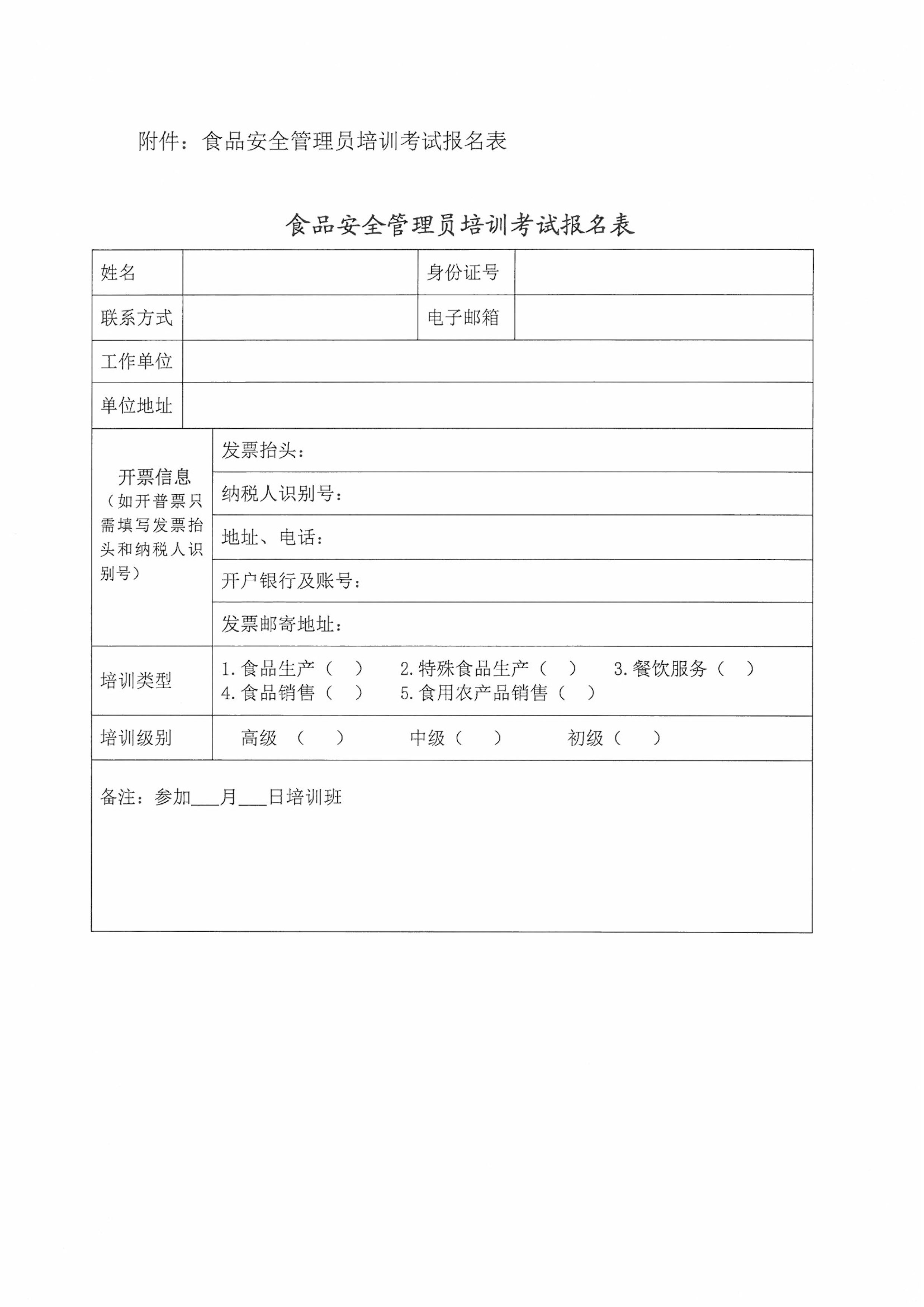 附件：食品安全管理员培训考试报名表

食品安全管理员培训考试报名表

| 姓名 | | 身份证号 | |
|---|---|---|---|
| 联系方式 | | 电子邮箱 | |
| 工作单位 | | | |
| 单位地址 | | | |
| 开票信息（如开普票只需填写发票抬头和纳税人识别号） | 发票抬头： | | |
| | 纳税人识别号： | | |
| | 地址、电话： | | |
| | 开户银行及账号： | | |
| | 发票邮寄地址： | | |
| 培训类型 | 1.食品生产（ ） 2.特殊食品生产（ ） 3.餐饮服务（ ） 4.食品销售（ ） 5.食用农产品销售（ ） | | |
| 培训级别 | 高级 （ ） 中级（ ） 初级（ ） | | |
| 备注：参加___月___日培训班 | | | |